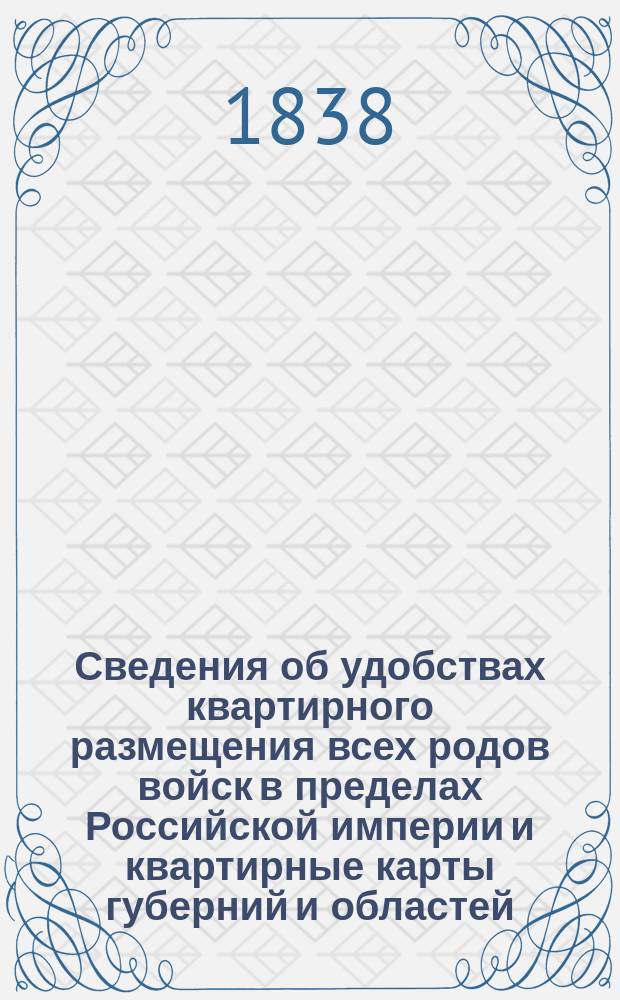 1838

Сведения об удобствах квартирного размещения всех родов войск в пределах Российской империи и квартирные карты губерний и областей